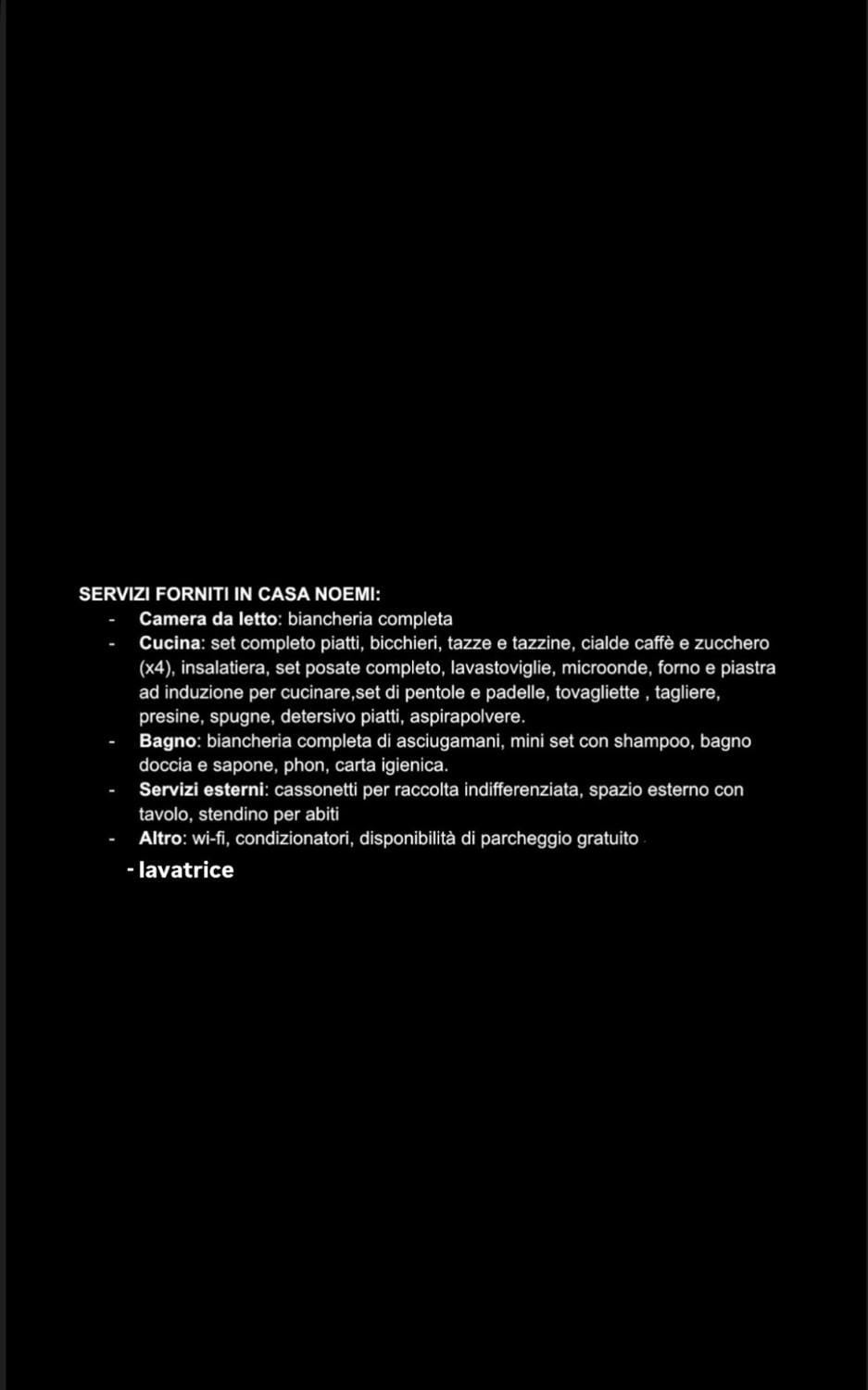 SERVIZI FORNITI IN CASA NOEMI:
- Camera da letto: biancheria completa
- Cucina: set completo piatti, bicchieri, tazze e tazzine, cialde caffè e zucchero (x4), insalatiera, set posate completo, lavastoviglie, microonde, forno e piastra ad induzione per cucinare,set di pentole e padelle, tovagliette , tagliere, presine, spugne, detersivo piatti, aspirapolvere.
- Bagno: biancheria completa di asciugamani, mini set con shampoo, bagno doccia e sapone, phon, carta igienica.
- Servizi esterni: cassonetti per raccolta indifferenziata, spazio esterno con tavolo, stendino per abiti
- Altro: wi-fi, condizionatori, disponibilità di parcheggio gratuito
- lavatrice